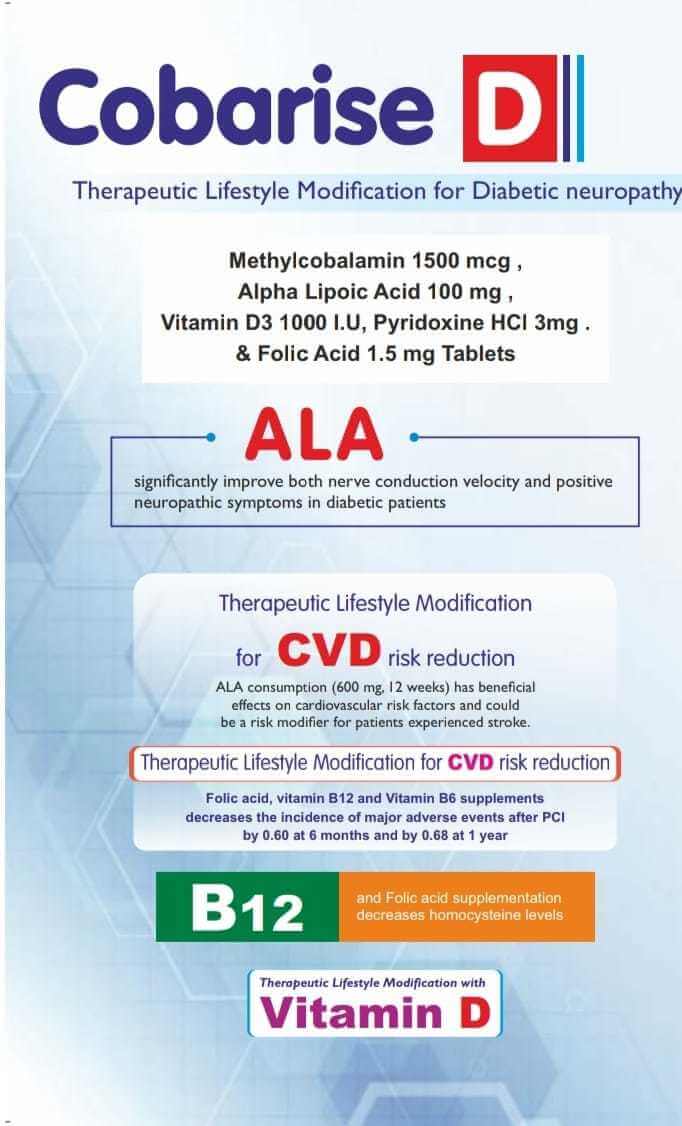 Cobarise D

Therapeutic Lifestyle Modification for Diabetic neuropathy

Methylcobalamin 1500 mcg ,
Alpha Lipoic Acid 100 mg ,
Vitamin D3 1000 I.U, Pyridoxine HCl 3mg .
& Folic Acid 1.5 mg Tablets

ALA

significantly improve both nerve conduction velocity and positive neuropathic symptoms in diabetic patients

Therapeutic Lifestyle Modification
for CVD risk reduction
ALA consumption (600 mg, 12 weeks) has beneficial effects on cardiovascular risk factors and could be a risk modifier for patients experienced stroke.

Therapeutic Lifestyle Modification for CVD risk reduction

Folic acid, vitamin B12 and Vitamin B6 supplements decreases the incidence of major adverse events after PCI by 0.60 at 6 months and by 0.68 at 1 year

B12 and Folic acid supplementation decreases homocysteine levels

Therapeutic Lifestyle Modification with
Vitamin D